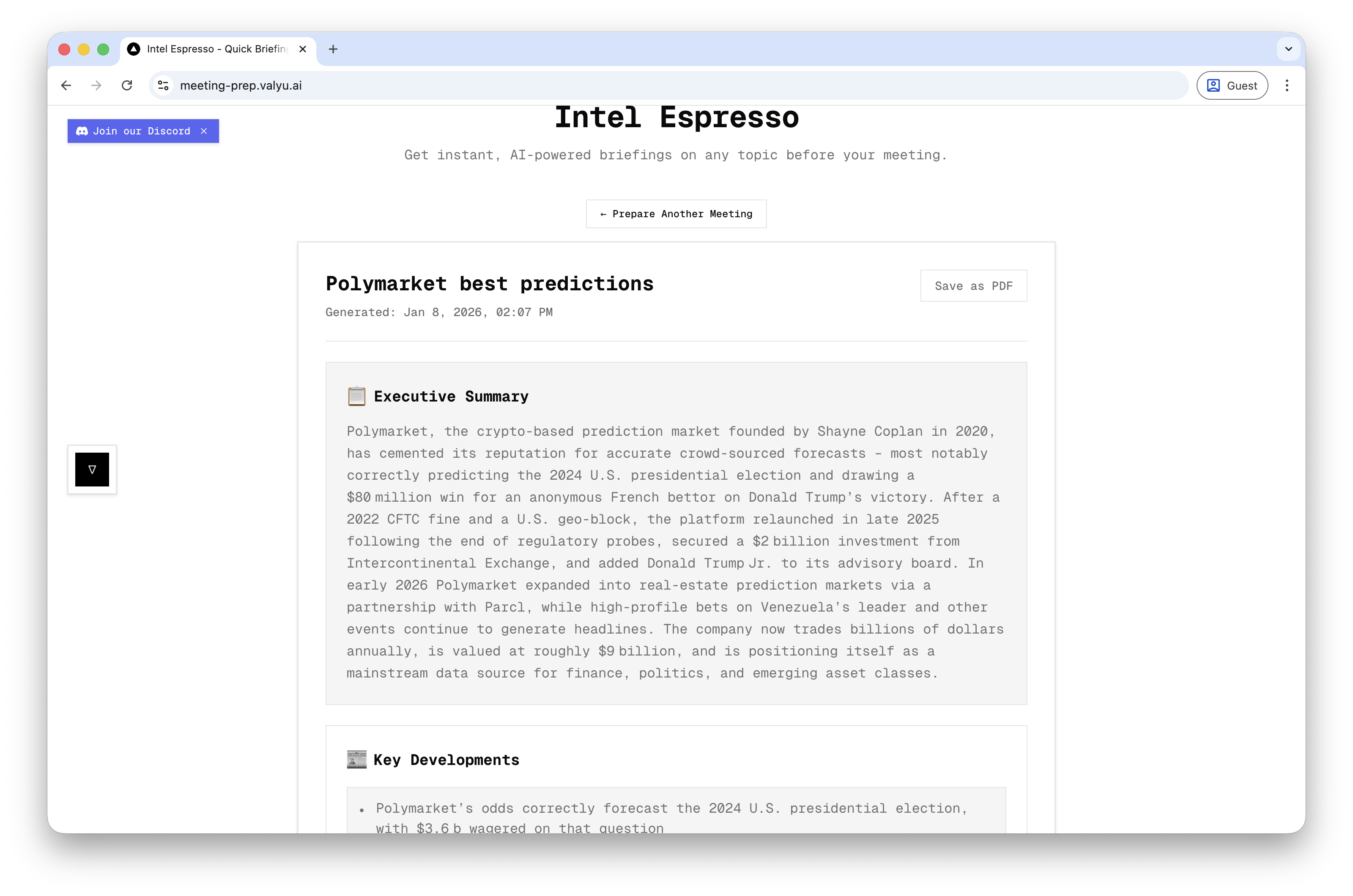 Intel Espresso - Quick Briefin

meeting-prep.valyu.ai

Guest

Join our Discord ×

Intel Espresso

Get instant, AI-powered briefings on any topic before your meeting.

← Prepare Another Meeting

Polymarket best predictions

Save as PDF

Generated: Jan 8, 2026, 02:07 PM

Executive Summary

Polymarket, the crypto-based prediction market founded by Shayne Coplan in 2020, has cemented its reputation for accurate crowd-sourced forecasts – most notably correctly predicting the 2024 U.S. presidential election and drawing a $80 million win for an anonymous French bettor on Donald Trump's victory. After a 2022 CFTC fine and a U.S. geo-block, the platform relaunched in late 2025 following the end of regulatory probes, secured a $2 billion investment from Intercontinental Exchange, and added Donald Trump Jr. to its advisory board. In early 2026 Polymarket expanded into real-estate prediction markets via a partnership with Parcl, while high-profile bets on Venezuela's leader and other events continue to generate headlines. The company now trades billions of dollars annually, is valued at roughly $9 billion, and is positioning itself as a mainstream data source for finance, politics, and emerging asset classes.

Key Developments

• Polymarket's odds correctly forecast the 2024 U.S. presidential election, with $3.6 b wagered on that question